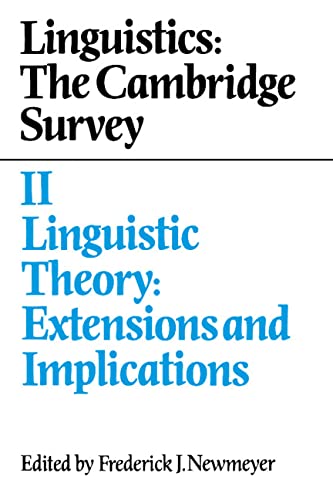 Linguistics: The Cambridge Survey

II
Linguistic Theory: Extensions and Implications

Edited by Frederick J. Newmeyer